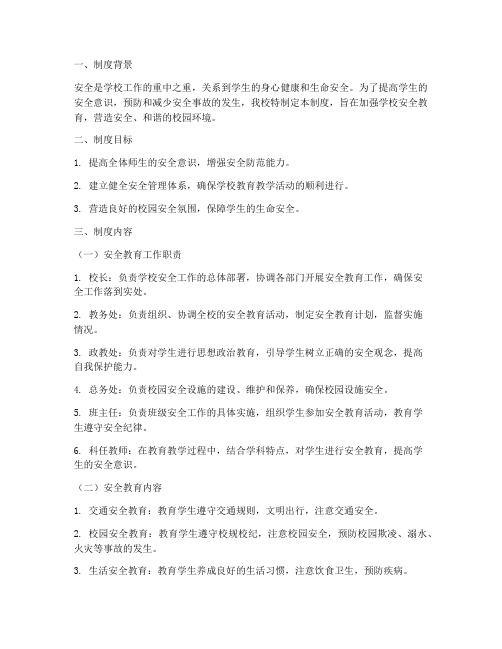 一、制度背景

安全是学校工作的重中之重，关系到学生的身心健康和生命安全。为了提高学生的安全意识，预防和减少安全事故的发生，我校特制定本制度，旨在加强学校安全教育，营造安全、和谐的校园环境。

二、制度目标

1. 提高全体师生的安全意识，增强安全防范能力。

2. 建立健全安全管理体系，确保学校教育教学活动的顺利进行。

3. 营造良好的校园安全氛围，保障学生的生命安全。

三、制度内容

（一）安全教育工作职责

1. 校长：负责学校安全工作的总体部署，协调各部门开展安全教育工作，确保安全工作落到实处。

2. 教务处：负责组织、协调全校的安全教育活动，制定安全教育计划，监督实施情况。

3. 政教处：负责对学生进行思想政治教育，引导学生树立正确的安全观念，提高自我保护能力。

4. 总务处：负责校园安全设施的建设、维护和保养，确保校园设施安全。

5. 班主任：负责班级安全工作的具体实施，组织学生参加安全教育活动，教育学生遵守安全纪律。

6. 科任教师：在教育教学过程中，结合学科特点，对学生进行安全教育，提高学生的安全意识。

（二）安全教育内容

1. 交通安全教育：教育学生遵守交通规则，文明出行，注意交通安全。

2. 校园安全教育：教育学生遵守校规校纪，注意校园安全，预防校园欺凌、溺水、火灾等事故的发生。

3. 生活安全教育：教育学生养成良好的生活习惯，注意饮食卫生，预防疾病。